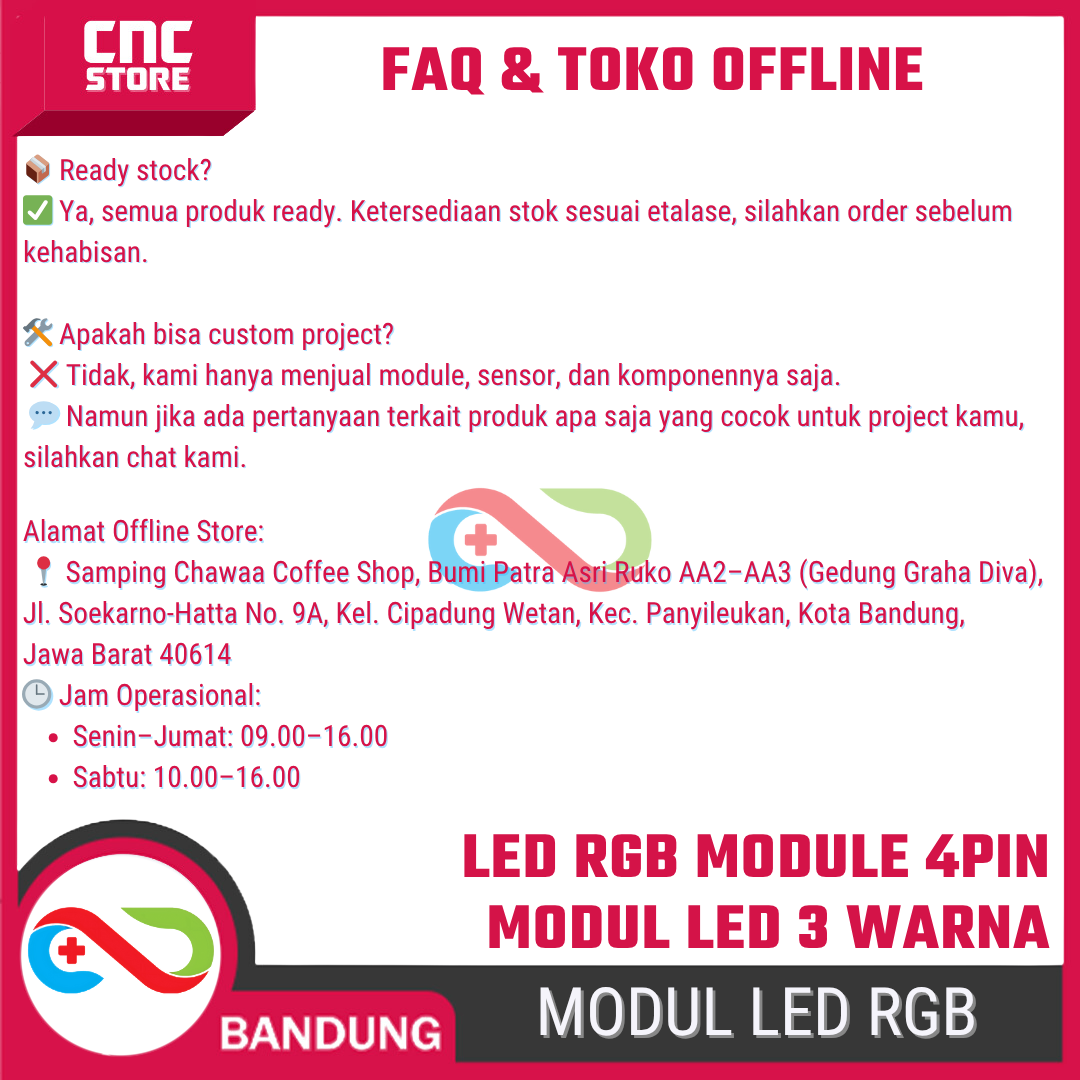 CNC STORE

FAQ & TOKO OFFLINE

📦 Ready stock?
✅ Ya, semua produk ready. Ketersediaan stok sesuai etalase, silahkan order sebelum kehabisan.

🛠️ Apakah bisa custom project?
❌ Tidak, kami hanya menjual module, sensor, dan komponennya saja.
💬 Namun jika ada pertanyaan terkait produk apa saja yang cocok untuk project kamu, silahkan chat kami.

Alamat Offline Store:
📍 Samping Chawaa Coffee Shop, Bumi Patra Asri Ruko AA2–AA3 (Gedung Graha Diva), Jl. Soekarno-Hatta No. 9A, Kel. Cipadung Wetan, Kec. Panyileukan, Kota Bandung, Jawa Barat 40614
🕒 Jam Operasional:
• Senin–Jumat: 09.00–16.00
• Sabtu: 10.00–16.00

LED RGB MODULE 4PIN
MODUL LED 3 WARNA

BANDUNG

MODUL LED RGB